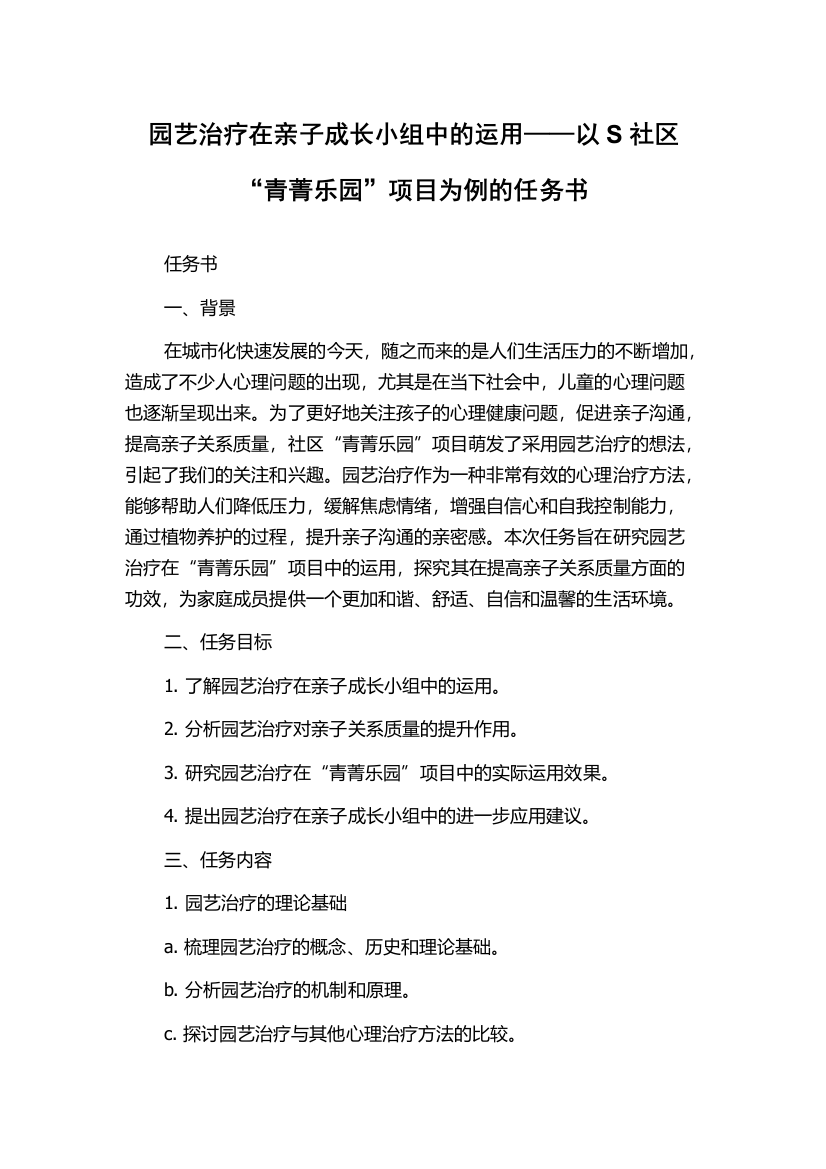 园艺治疗在亲子成长小组中的运用——以 S 社区“青菁乐园”项目为例的任务书

任务书

一、背景

在城市化快速发展的今天，随之而来的是人们生活压力的不断增加，造成了不少人心理问题的出现，尤其是在当下社会中，儿童的心理问题也逐渐呈现出来。为了更好地关注孩子的心理健康问题，促进亲子沟通，提高亲子关系质量，社区“青菁乐园”项目萌发了采用园艺治疗的想法，引起了我们的关注和兴趣。园艺治疗作为一种非常有效的心理治疗方法，能够帮助人们降低压力，缓解焦虑情绪，增强自信心和自我控制能力，通过植物养护的过程，提升亲子沟通的亲密感。本次任务旨在研究园艺治疗在“青菁乐园”项目中的运用，探究其在提高亲子关系质量方面的功效，为家庭成员提供一个更加和谐、舒适、自信和温馨的生活环境。

二、任务目标

1. 了解园艺治疗在亲子成长小组中的运用。

2. 分析园艺治疗对亲子关系质量的提升作用。

3. 研究园艺治疗在“青菁乐园”项目中的实际运用效果。

4. 提出园艺治疗在亲子成长小组中的进一步应用建议。

三、任务内容

1. 园艺治疗的理论基础

a. 梳理园艺治疗的概念、历史和理论基础。

b. 分析园艺治疗的机制和原理。

c. 探讨园艺治疗与其他心理治疗方法的比较。